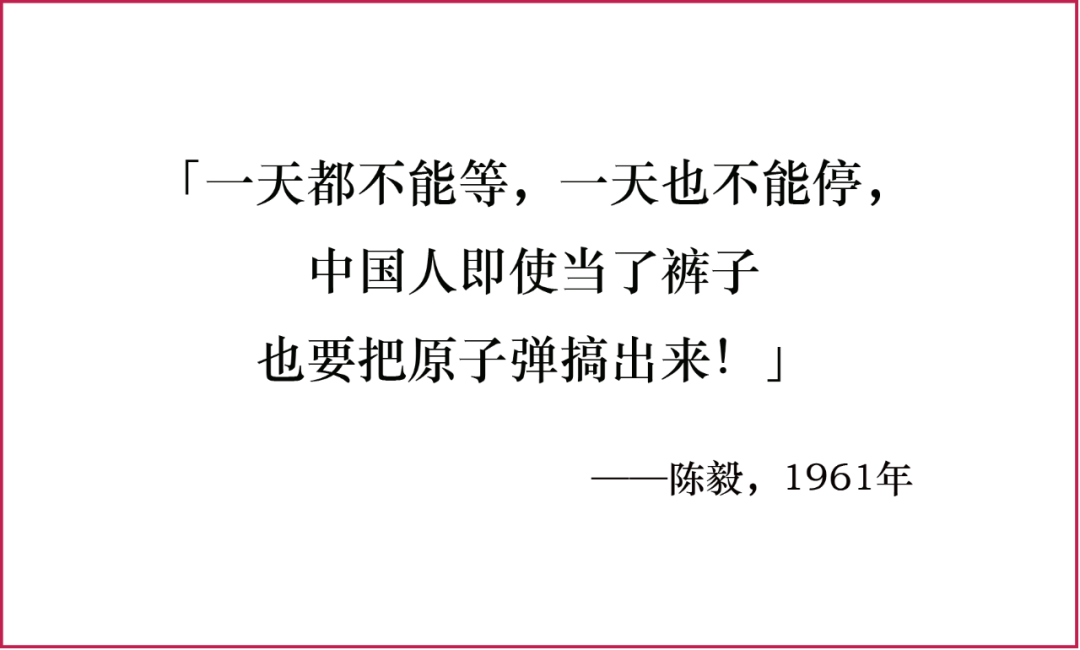 「一天都不能等，一天也不能停，
中国人即使当了裤子
也要把原子弹搞出来！」

——陈毅，1961年